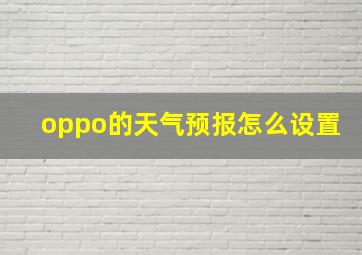 oppo的天气预报怎么设置